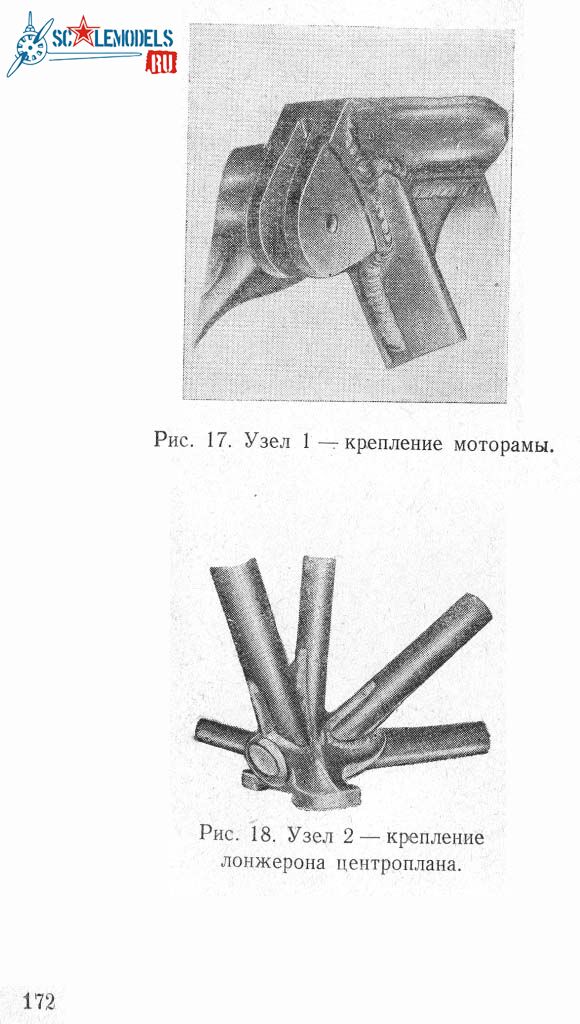 SCALEMODELS
RU

Рис. 17. Узел 1 — крепление моторамы.

Рис. 18. Узел 2 — крепление лонжерона центроплана.

172